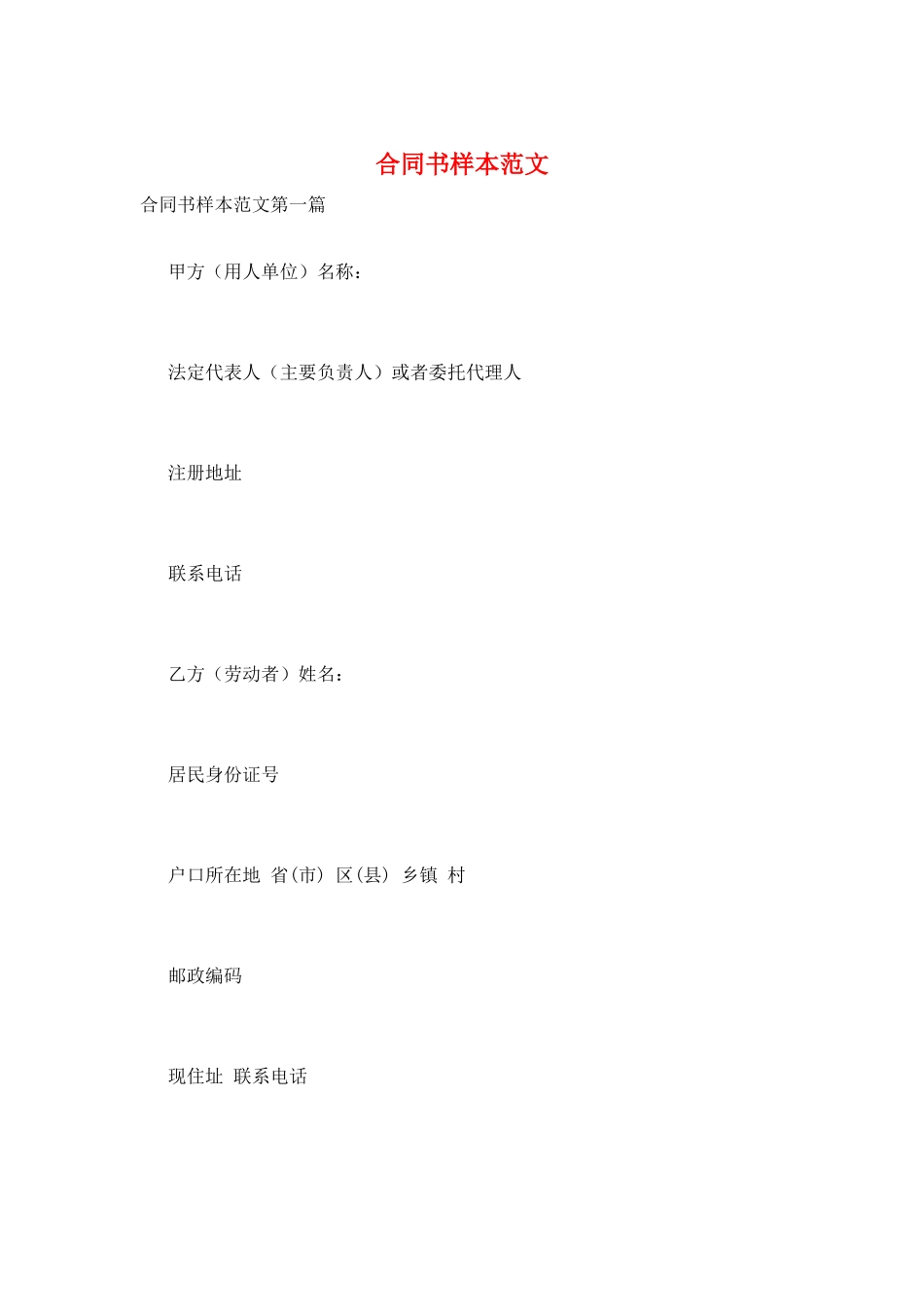 合同书样本范文

合同书样本范文第一篇

甲方（用人单位）名称：

法定代表人（主要负责人）或者委托代理人

注册地址

联系电话

乙方（劳动者）姓名：

居民身份证号

户口所在地 省(市) 区(县) 乡镇 村

邮政编码

现住址 联系电话